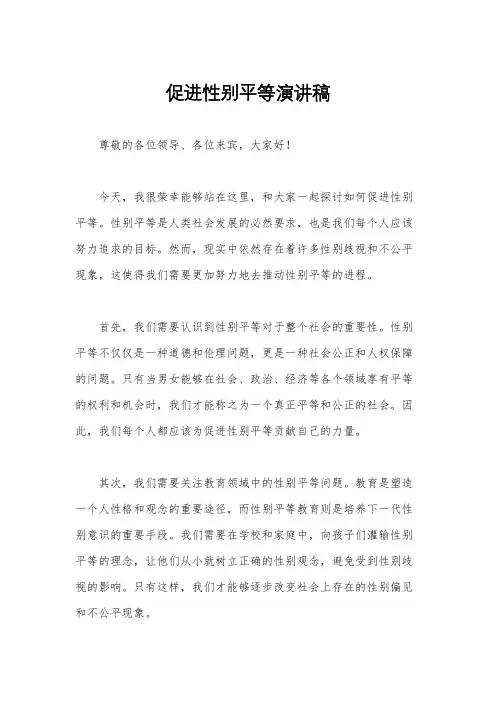 促进性别平等演讲稿

尊敬的各位领导、各位来宾，大家好！

今天，我很荣幸能够站在这里，和大家一起探讨如何促进性别平等。性别平等是人类社会发展的必然要求，也是我们每个人应该努力追求的目标。然而，现实中依然存在着许多性别歧视和不公平现象，这使得我们需要更加努力地去推动性别平等的进程。

首先，我们需要认识到性别平等对于整个社会的重要性。性别平等不仅仅是一种道德和伦理问题，更是一种社会公正和人权保障的问题。只有当男女能够在社会、政治、经济等各个领域享有平等的权利和机会时，我们才能称之为一个真正平等和公正的社会。因此，我们每个人都应该为促进性别平等贡献自己的力量。

其次，我们需要关注教育领域中的性别平等问题。教育是塑造一个人性格和观念的重要途径，而性别平等教育则是培养下一代性别意识的重要手段。我们需要在学校和家庭中，向孩子们灌输性别平等的理念，让他们从小就树立正确的性别观念，避免受到性别歧视的影响。只有这样，我们才能够逐步改变社会上存在的性别偏见和不公平现象。